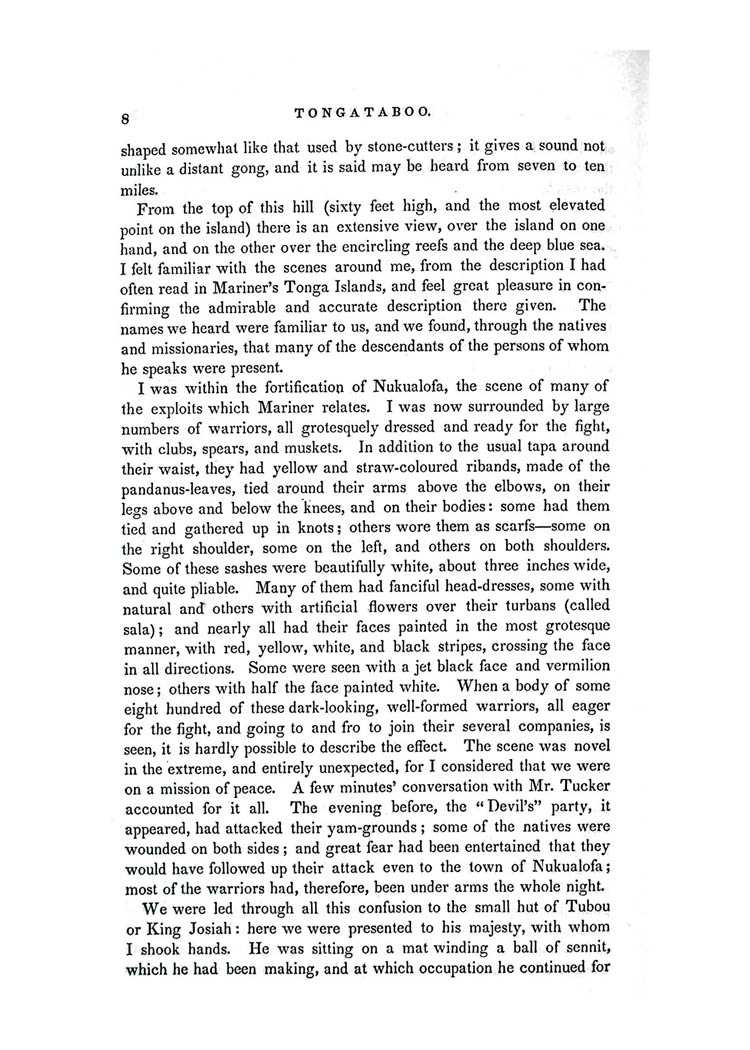 8 TONGATABOO.

shaped somewhat like that used by stone-cutters; it gives a sound not unlike a distant gong, and it is said may be heard from seven to ten miles.

From the top of this hill (sixty feet high, and the most elevated point on the island) there is an extensive view, over the island on one hand, and on the other over the encircling reefs and the deep blue sea. I felt familiar with the scenes around me, from the description I had often read in Mariner's Tonga Islands, and feel great pleasure in confirming the admirable and accurate description there given. The names we heard were familiar to us, and we found, through the natives and missionaries, that many of the descendants of the persons of whom he speaks were present.

I was within the fortification of Nukualofa, the scene of many of the exploits which Mariner relates. I was now surrounded by large numbers of warriors, all grotesquely dressed and ready for the fight, with clubs, spears, and muskets. In addition to the usual tapa around their waist, they had yellow and straw-coloured ribands, made of the pandanus-leaves, tied around their arms above the elbows, on their legs above and below the knees, and on their bodies: some had them tied and gathered up in knots; others wore them as scarfs—some on the right shoulder, some on the left, and others on both shoulders. Some of these sashes were beautifully white, about three inches wide, and quite pliable. Many of them had fanciful head-dresses, some with natural and others with artificial flowers over their turbans (called sala); and nearly all had their faces painted in the most grotesque manner, with red, yellow, white, and black stripes, crossing the face in all directions. Some were seen with a jet black face and vermilion nose; others with half the face painted white. When a body of some eight hundred of these dark-looking, well-formed warriors, all eager for the fight, and going to and fro to join their several companies, is seen, it is hardly possible to describe the effect. The scene was novel in the extreme, and entirely unexpected, for I considered that we were on a mission of peace. A few minutes' conversation with Mr. Tucker accounted for it all. The evening before, the "Devil's" party, it appeared, had attacked their yam-grounds; some of the natives were wounded on both sides; and great fear had been entertained that they would have followed up their attack even to the town of Nukualofa; most of the warriors had, therefore, been under arms the whole night.

We were led through all this confusion to the small hut of Tubou or King Josiah: here we were presented to his majesty, with whom I shook hands. He was sitting on a mat winding a ball of sennit, which he had been making, and at which occupation he continued for